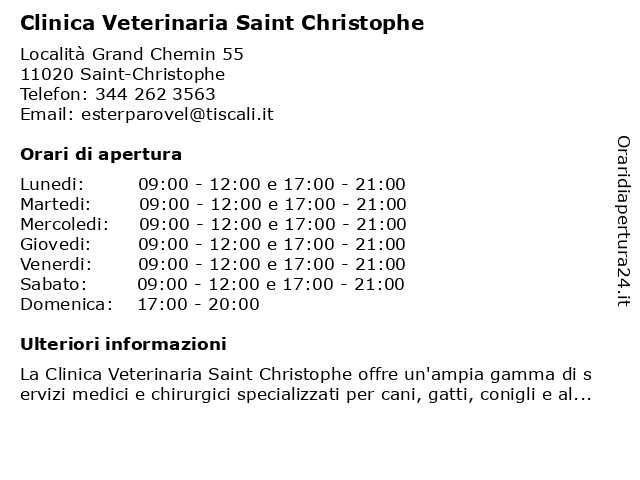 Clinica Veterinaria Saint Christophe

Località Grand Chemin 55
11020 Saint-Christophe
Telefon: 344 262 3563
Email: esterparovel@tiscali.it

Orari di apertura

| | |
|---|---|
| Lunedi: | 09:00 - 12:00 e 17:00 - 21:00 |
| Martedi: | 09:00 - 12:00 e 17:00 - 21:00 |
| Mercoledi: | 09:00 - 12:00 e 17:00 - 21:00 |
| Giovedi: | 09:00 - 12:00 e 17:00 - 21:00 |
| Venerdi: | 09:00 - 12:00 e 17:00 - 21:00 |
| Sabato: | 09:00 - 12:00 e 17:00 - 21:00 |
| Domenica: | 17:00 - 20:00 |

Ulteriori informazioni

La Clinica Veterinaria Saint Christophe offre un'ampia gamma di servizi medici e chirurgici specializzati per cani, gatti, conigli e al...

Oraridiapertura24.it